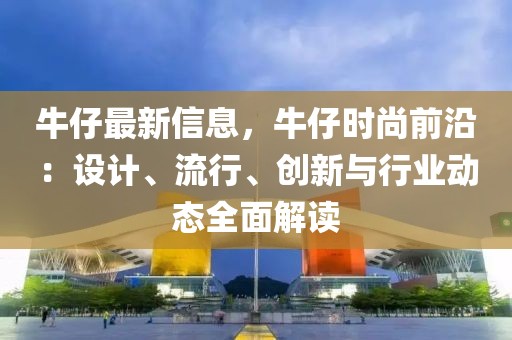 牛仔最新信息，牛仔时尚前沿：设计、流行、创新与行业动态全面解读